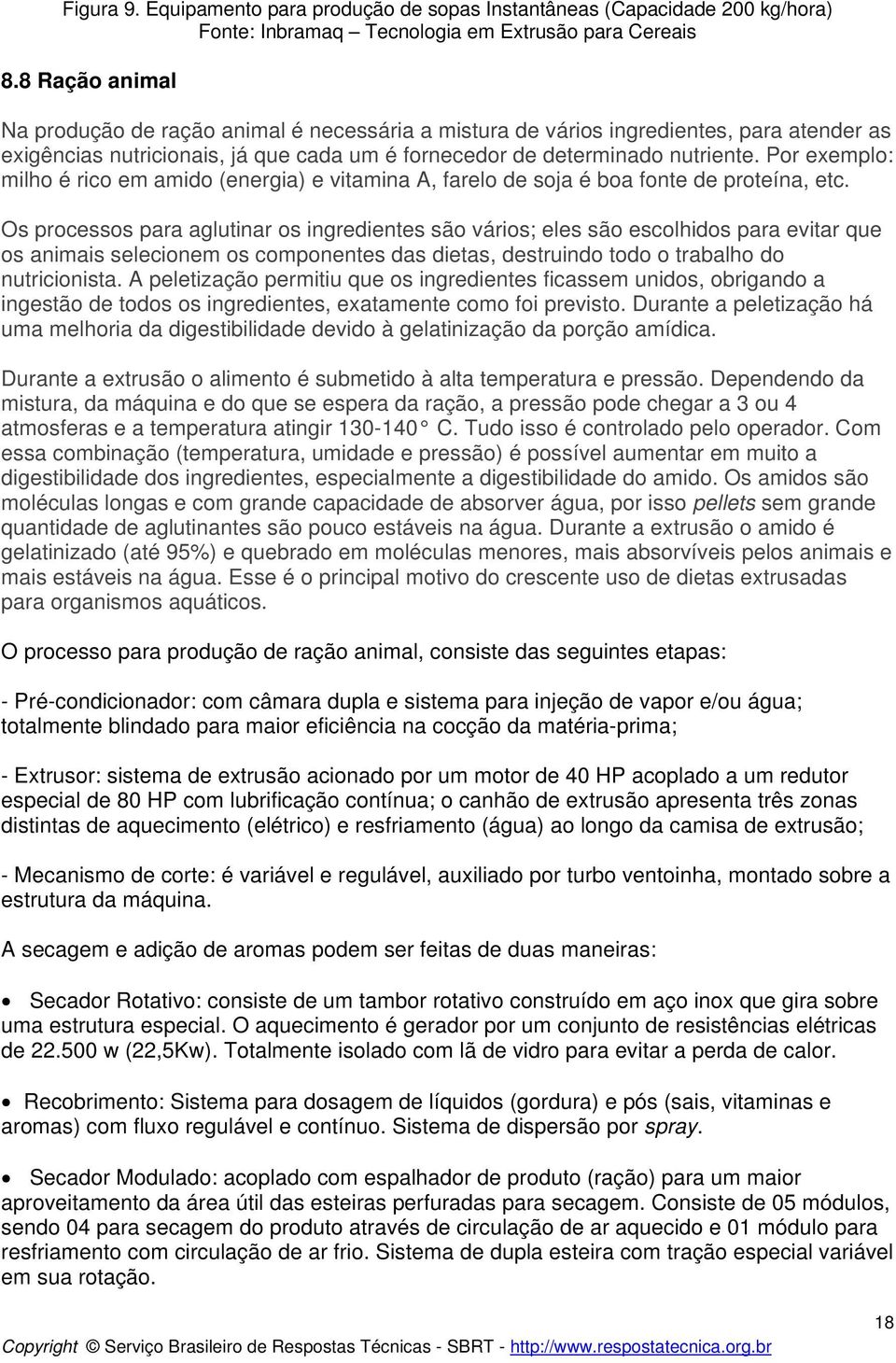 Figura 9. Equipamento para produção de sopas Instantâneas (Capacidade 200 kg/hora)
Fonte: Inbramaq – Tecnologia em Extrusão para Cereais

8.8 Ração animal

Na produção de ração animal é necessária a mistura de vários ingredientes, para atender as exigências nutricionais, já que cada um é fornecedor de determinado nutriente. Por exemplo: milho é rico em amido (energia) e vitamina A, farelo de soja é boa fonte de proteína, etc.

Os processos para aglutinar os ingredientes são vários; eles são escolhidos para evitar que os animais selecionem os componentes das dietas, destruindo todo o trabalho do nutricionista. A peletização permitiu que os ingredientes ficassem unidos, obrigando a ingestão de todos os ingredientes, exatamente como foi previsto. Durante a peletização há uma melhoria da digestibilidade devido à gelatinização da porção amídica.

Durante a extrusão o alimento é submetido à alta temperatura e pressão. Dependendo da mistura, da máquina e do que se espera da ração, a pressão pode chegar a 3 ou 4 atmosferas e a temperatura atingir 130-140° C. Tudo isso é controlado pelo operador. Com essa combinação (temperatura, umidade e pressão) é possível aumentar em muito a digestibilidade dos ingredientes, especialmente a digestibilidade do amido. Os amidos são moléculas longas e com grande capacidade de absorver água, por isso pellets sem grande quantidade de aglutinantes são pouco estáveis na água. Durante a extrusão o amido é gelatinizado (até 95%) e quebrado em moléculas menores, mais absorvíveis pelos animais e mais estáveis na água. Esse é o principal motivo do crescente uso de dietas extrusadas para organismos aquáticos.

O processo para produção de ração animal, consiste das seguintes etapas:

- Pré-condicionador: com câmara dupla e sistema para injeção de vapor e/ou água; totalmente blindado para maior eficiência na cocção da matéria-prima;

- Extrusor: sistema de extrusão acionado por um motor de 40 HP acoplado a um redutor especial de 80 HP com lubrificação contínua; o canhão de extrusão apresenta três zonas distintas de aquecimento (elétrico) e resfriamento (água) ao longo da camisa de extrusão;

- Mecanismo de corte: é variável e regulável, auxiliado por turbo ventoinha, montado sobre a estrutura da máquina.

A secagem e adição de aromas podem ser feitas de duas maneiras:

• Secador Rotativo: consiste de um tambor rotativo construído em aço inox que gira sobre uma estrutura especial. O aquecimento é gerador por um conjunto de resistências elétricas de 22.500 w (22,5Kw). Totalmente isolado com lã de vidro para evitar a perda de calor.

• Recobrimento: Sistema para dosagem de líquidos (gordura) e pós (sais, vitaminas e aromas) com fluxo regulável e contínuo. Sistema de dispersão por spray.

• Secador Modulado: acoplado com espalhador de produto (ração) para um maior aproveitamento da área útil das esteiras perfuradas para secagem. Consiste de 05 módulos, sendo 04 para secagem do produto através de circulação de ar aquecido e 01 módulo para resfriamento com circulação de ar frio. Sistema de dupla esteira com tração especial variável em sua rotação.

18

Copyright © Serviço Brasileiro de Respostas Técnicas - SBRT - http://www.respostatecnica.org.br